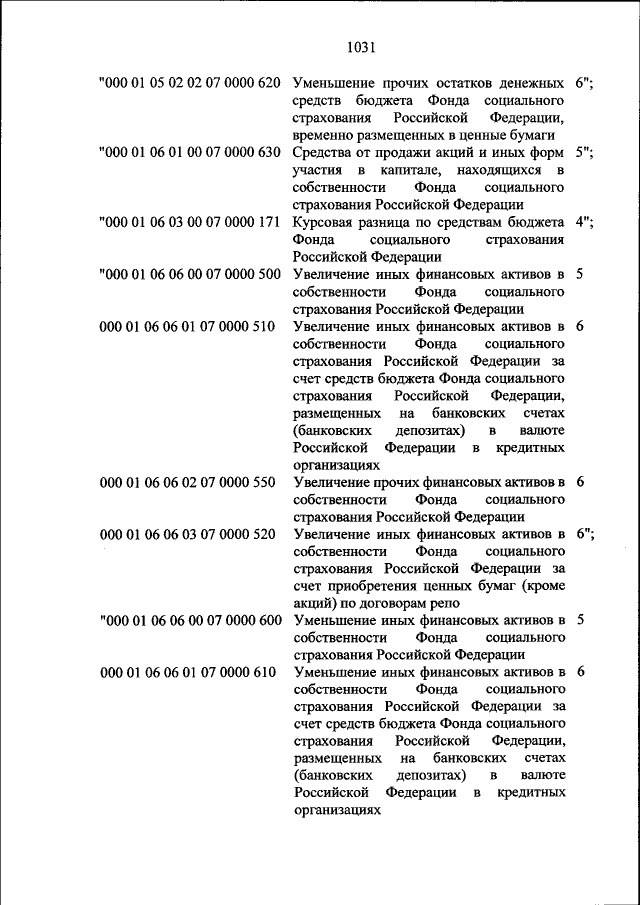 1031

| | | |
|---|---|---|
| "000 01 05 02 02 07 0000 620 | Уменьшение прочих остатков денежных средств бюджета Фонда социального страхования Российской Федерации, временно размещенных в ценные бумаги | 6"; |
| "000 01 06 01 00 07 0000 630 | Средства от продажи акций и иных форм участия в капитале, находящихся в собственности Фонда социального страхования Российской Федерации | 5"; |
| "000 01 06 03 00 07 0000 171 | Курсовая разница по средствам бюджета Фонда социального страхования Российской Федерации | 4"; |
| "000 01 06 06 00 07 0000 500 | Увеличение иных финансовых активов в собственности Фонда социального страхования Российской Федерации | 5 |
| 000 01 06 06 01 07 0000 510 | Увеличение иных финансовых активов в собственности Фонда социального страхования Российской Федерации за счет средств бюджета Фонда социального страхования Российской Федерации, размещенных на банковских счетах (банковских депозитах) в валюте Российской Федерации в кредитных организациях | 6 |
| 000 01 06 06 02 07 0000 550 | Увеличение прочих финансовых активов в собственности Фонда социального страхования Российской Федерации | 6 |
| 000 01 06 06 03 07 0000 520 | Увеличение иных финансовых активов в собственности Фонда социального страхования Российской Федерации за счет приобретения ценных бумаг (кроме акций) по договорам репо | 6"; |
| "000 01 06 06 00 07 0000 600 | Уменьшение иных финансовых активов в собственности Фонда социального страхования Российской Федерации | 5 |
| 000 01 06 06 01 07 0000 610 | Уменьшение иных финансовых активов в собственности Фонда социального страхования Российской Федерации за счет средств бюджета Фонда социального страхования Российской Федерации, размещенных на банковских счетах (банковских депозитах) в валюте Российской Федерации в кредитных организациях | 6 |